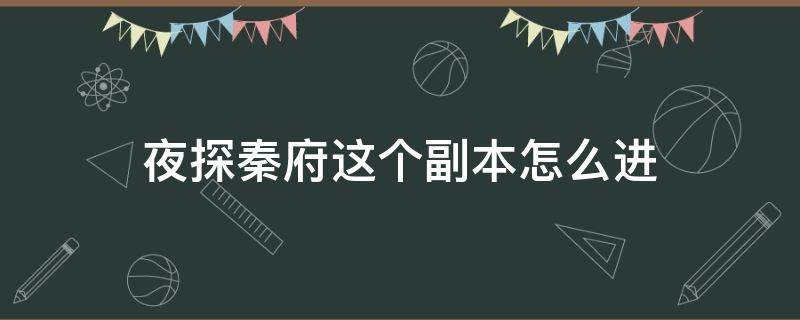 夜探秦府这个副本怎么进